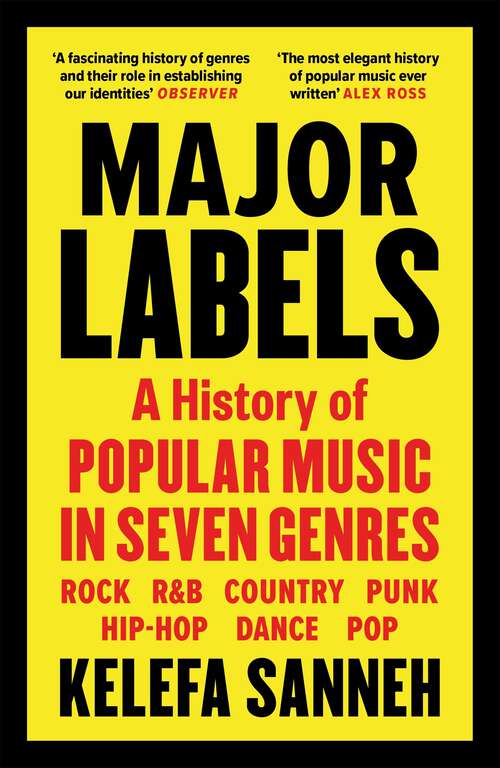 'A fascinating history of genres and their role in establishing our identities' OBSERVER

'The most elegant history of popular music ever written' ALEX ROSS

MAJOR LABELS

A History of POPULAR MUSIC IN SEVEN GENRES

ROCK R&B COUNTRY PUNK HIP-HOP DANCE POP

KELEFA SANNEH